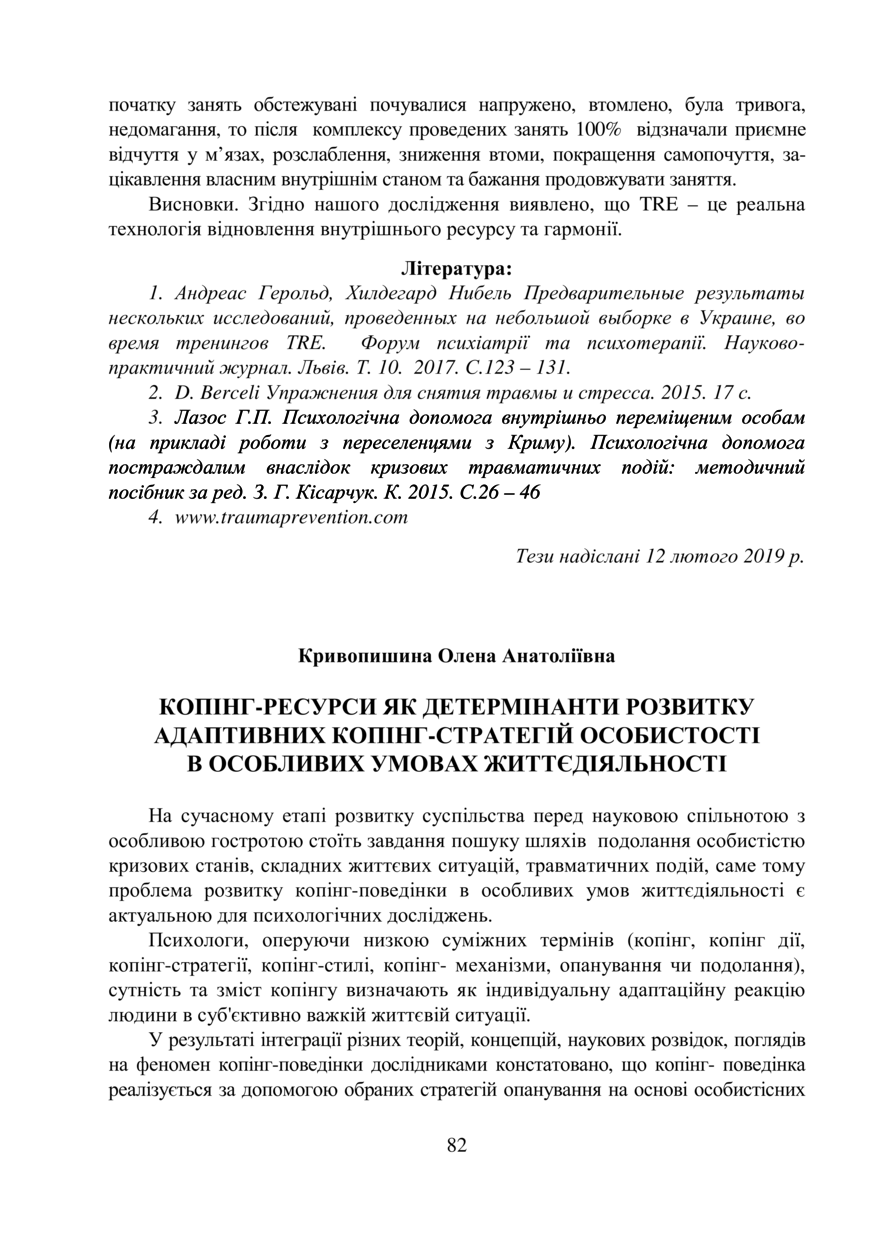 початку занять обстежувані почувалися напружено, втомлено, була тривога, недомагання, то після комплексу проведених занять 100% відзначали приємне відчуття у м'язах, розслаблення, зниження втоми, покращення самопочуття, зацікавлення власним внутрішнім станом та бажання продовжувати заняття.

Висновки. Згідно нашого дослідження виявлено, що TRE – це реальна технологія відновлення внутрішнього ресурсу та гармонії.

Література:

1. Андреас Герольд, Хилдегард Нибель Предварительные результаты нескольких исследований, проведенных на небольшой выборке в Украине, во время тренингов TRE. Форум психіатрії та психотерапії. Науково-практичний журнал. Львів. Т. 10. 2017. С.123 – 131.

2. D. Berceli Упражнения для снятия травмы и стресса. 2015. 17 с.

3. Лазос Г.П. Психологічна допомога внутрішньо переміщеним особам (на прикладі роботи з переселенцями з Криму). Психологічна допомога постраждалим внаслідок кризових травматичних подій: методичний посібник за ред. З. Г. Кісарчук. К. 2015. С.26 – 46

4. www.traumaprevention.com

Тези надіслані 12 лютого 2019 р.

Кривопишина Олена Анатоліївна

КОПІНГ-РЕСУРСИ ЯК ДЕТЕРМІНАНТИ РОЗВИТКУ АДАПТИВНИХ КОПІНГ-СТРАТЕГІЙ ОСОБИСТОСТІ В ОСОБЛИВИХ УМОВАХ ЖИТТЄДІЯЛЬНОСТІ

На сучасному етапі розвитку суспільства перед науковою спільнотою з особливою гостротою стоїть завдання пошуку шляхів подолання особистістю кризових станів, складних життєвих ситуацій, травматичних подій, саме тому проблема розвитку копінг-поведінки в особливих умов життєдіяльності є актуальною для психологічних досліджень.

Психологи, оперуючи низкою суміжних термінів (копінг, копінг дії, копінг-стратегії, копінг-стилі, копінг- механізми, опанування чи подолання), сутність та зміст копінгу визначають як індивідуальну адаптаційну реакцію людини в суб'єктивно важкій життєвій ситуації.

У результаті інтеграції різних теорій, концепцій, наукових розвідок, поглядів на феномен копінг-поведінки дослідниками констатовано, що копінг- поведінка реалізується за допомогою обраних стратегій опанування на основі особистісних

82